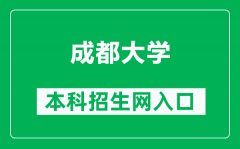 成都大学

本科招生网入口